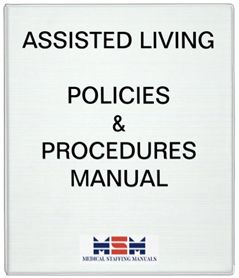 ASSISTED LIVING

POLICIES
&
PROCEDURES
MANUAL

MSM
MEDICAL STAFFING MANUALS